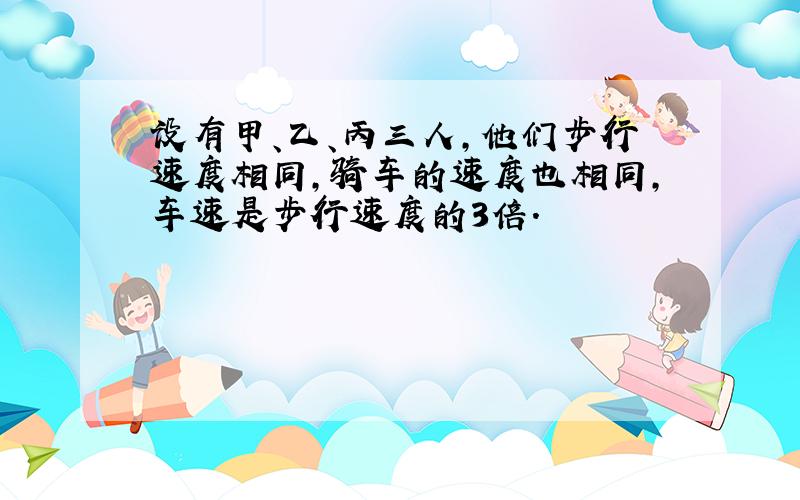 设有甲、乙、丙三人，他们步行速度相同，骑车的速度也相同，车速是步行速度的3倍.